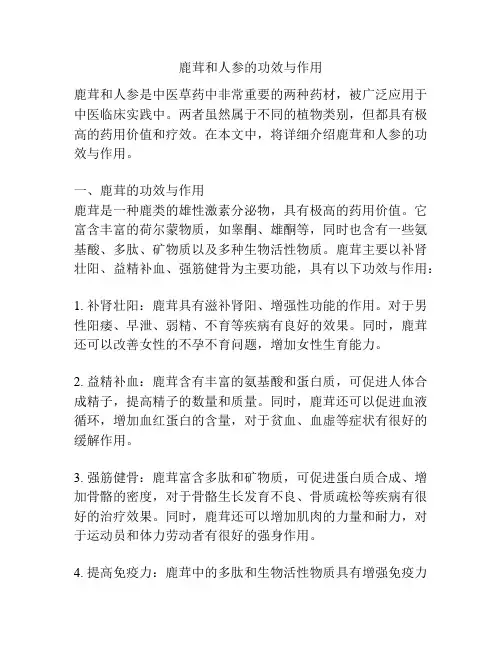 鹿茸和人参的功效与作用

鹿茸和人参是中医草药中非常重要的两种药材，被广泛应用于中医临床实践中。两者虽然属于不同的植物类别，但都具有极高的药用价值和疗效。在本文中，将详细介绍鹿茸和人参的功效与作用。

一、鹿茸的功效与作用
鹿茸是一种鹿类的雄性激素分泌物，具有极高的药用价值。它富含丰富的荷尔蒙物质，如睾酮、雄酮等，同时也含有一些氨基酸、多肽、矿物质以及多种生物活性物质。鹿茸主要以补肾壮阳、益精补血、强筋健骨为主要功能，具有以下功效与作用：

1. 补肾壮阳：鹿茸具有滋补肾阳、增强性功能的作用。对于男性阳痿、早泄、弱精、不育等疾病有良好的效果。同时，鹿茸还可以改善女性的不孕不育问题，增加女性生育能力。

2. 益精补血：鹿茸含有丰富的氨基酸和蛋白质，可促进人体合成精子，提高精子的数量和质量。同时，鹿茸还可以促进血液循环，增加血红蛋白的含量，对于贫血、血虚等症状有很好的缓解作用。

3. 强筋健骨：鹿茸富含多肽和矿物质，可促进蛋白质合成、增加骨骼的密度，对于骨骼生长发育不良、骨质疏松等疾病有很好的治疗效果。同时，鹿茸还可以增加肌肉的力量和耐力，对于运动员和体力劳动者有很好的强身作用。

4. 提高免疫力：鹿茸中的多肽和生物活性物质具有增强免疫力